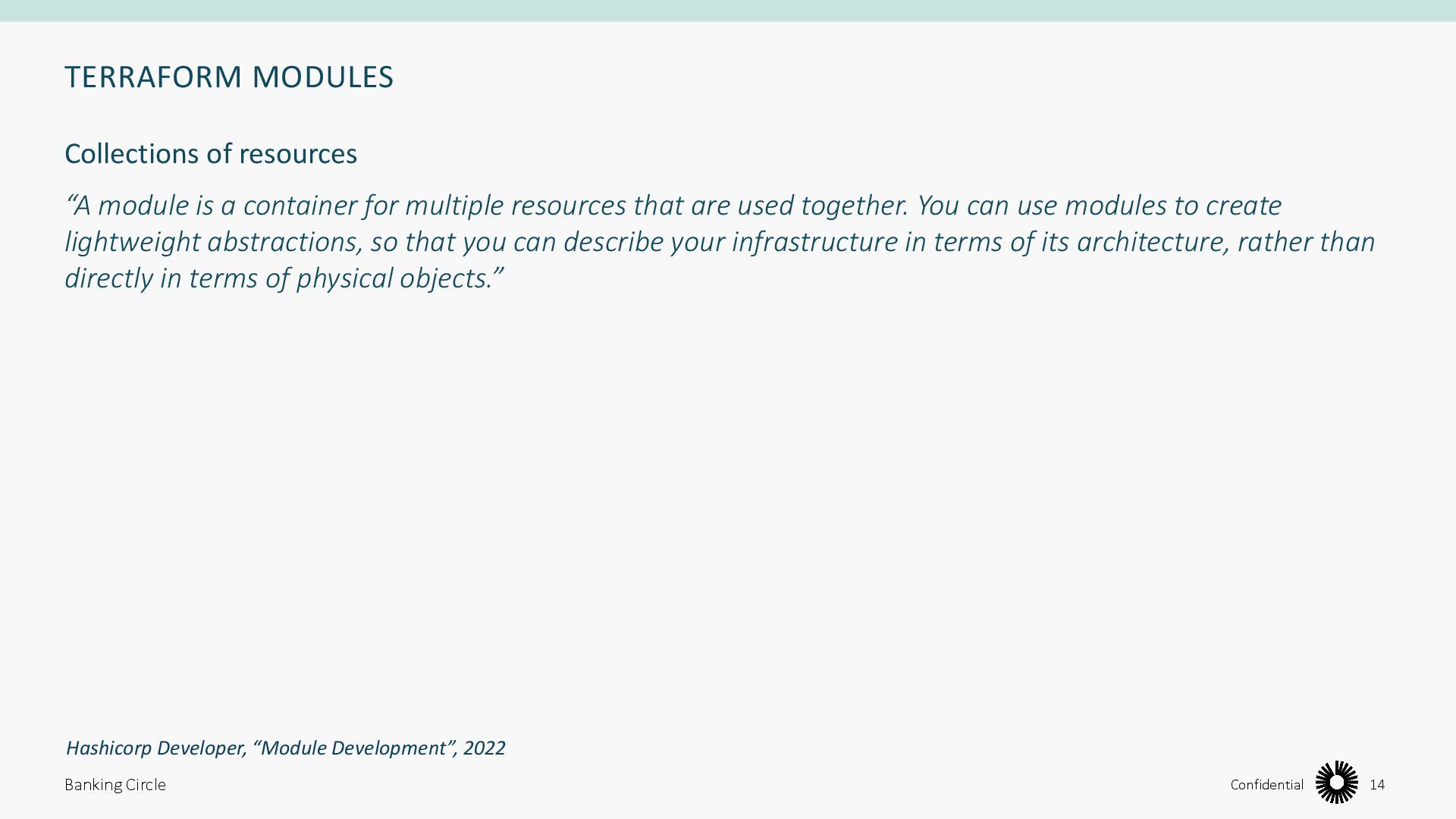 TERRAFORM MODULES

Collections of resources

“A module is a container for multiple resources that are used together. You can use modules to create lightweight abstractions, so that you can describe your infrastructure in terms of its architecture, rather than directly in terms of physical objects.”

Hashicorp Developer, “Module Development”, 2022

Banking Circle

Confidential 14